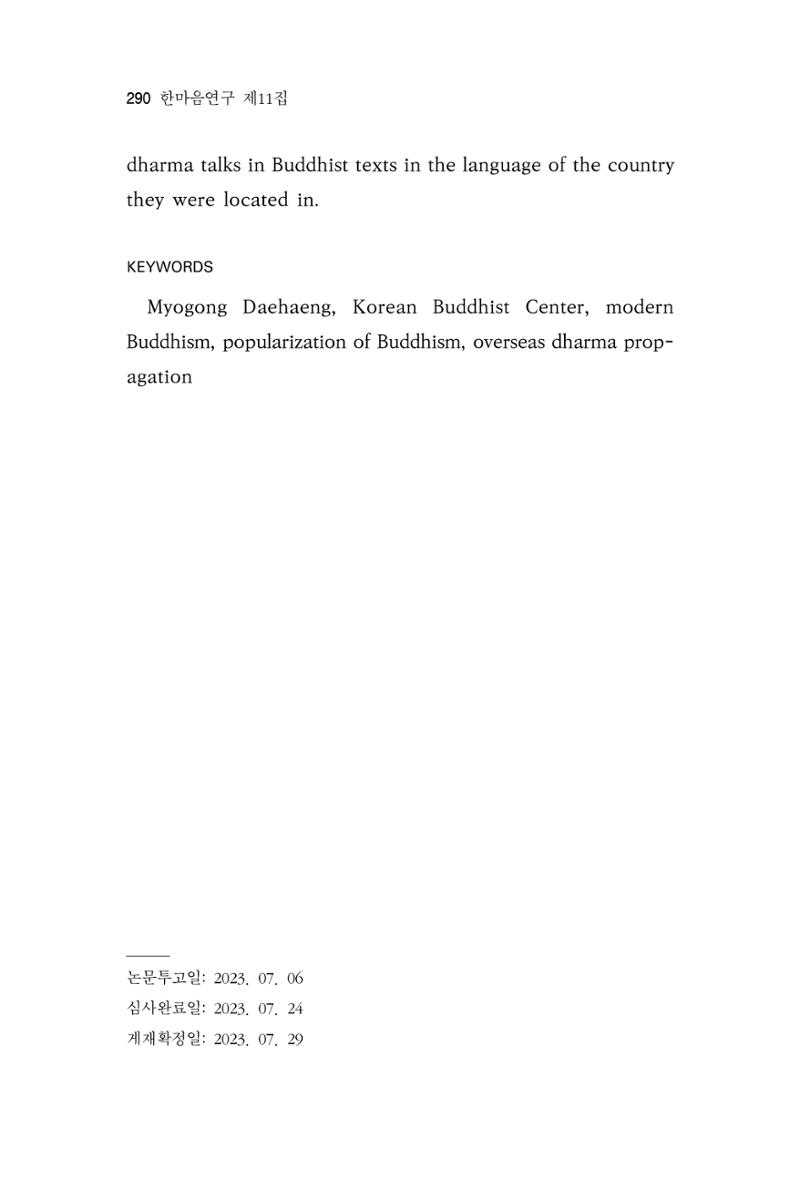 290 한마음연구 제11집

dharma talks in Buddhist texts in the language of the country they were located in.

KEYWORDS

Myogong Daehaeng, Korean Buddhist Center, modern Buddhism, popularization of Buddhism, overseas dharma propagation

논문투고일: 2023. 07. 06
심사완료일: 2023. 07. 24
게재확정일: 2023. 07. 29